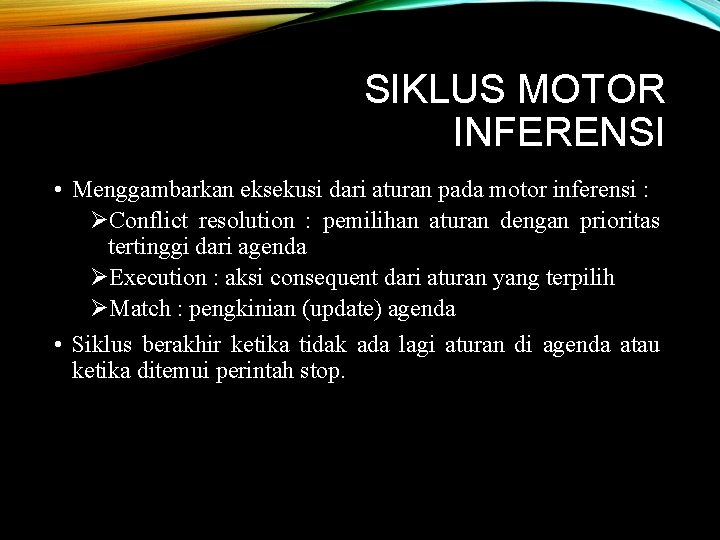 SIKLUS MOTOR INFERENSI

• Menggambarkan eksekusi dari aturan pada motor inferensi :
➢Conflict resolution : pemilihan aturan dengan prioritas tertinggi dari agenda
➢Execution : aksi consequent dari aturan yang terpilih
➢Match : pengkinian (update) agenda

• Siklus berakhir ketika tidak ada lagi aturan di agenda atau ketika ditemui perintah stop.